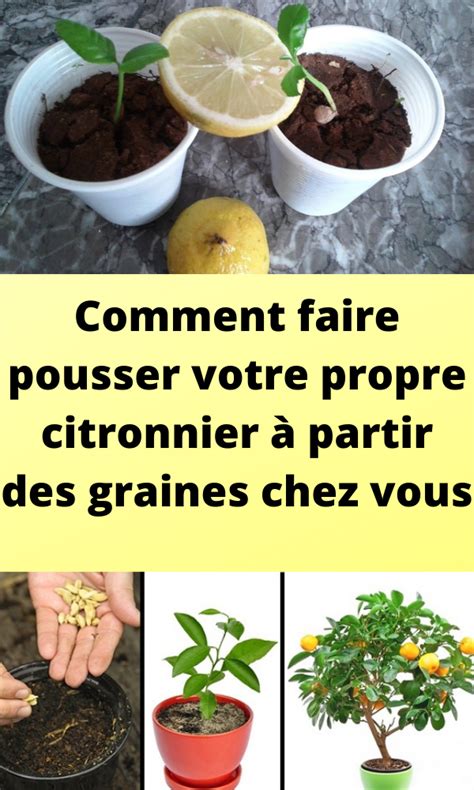 Comment faire pousser votre propre citronnier à partir des graines chez vous